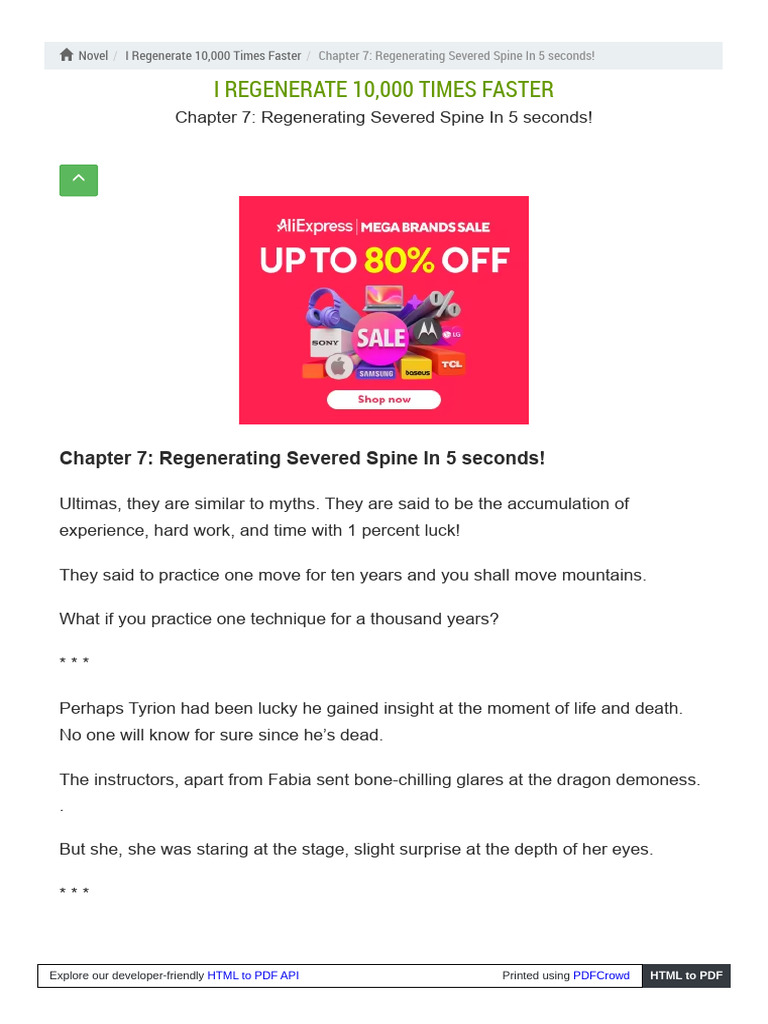 Novel / I Regenerate 10,000 Times Faster / Chapter 7: Regenerating Severed Spine In 5 seconds!

I REGENERATE 10,000 TIMES FASTER

Chapter 7: Regenerating Severed Spine In 5 seconds!

AliExpress | MEGA BRANDS SALE

UP TO 80% OFF

SALE

SONY

SAMSUNG

baseus

TCL

LG

Shop now

Chapter 7: Regenerating Severed Spine In 5 seconds!

Ultimas, they are similar to myths. They are said to be the accumulation of experience, hard work, and time with 1 percent luck!

They said to practice one move for ten years and you shall move mountains.

What if you practice one technique for a thousand years?

* * *

Perhaps Tyrion had been lucky he gained insight at the moment of life and death. No one will know for sure since he's dead.

The instructors, apart from Fabia sent bone-chilling glares at the dragon demoness.

.

But she, she was staring at the stage, slight surprise at the depth of her eyes.

* * *

Explore our developer-friendly HTML to PDF API

Printed using PDFCrowd

HTML to PDF